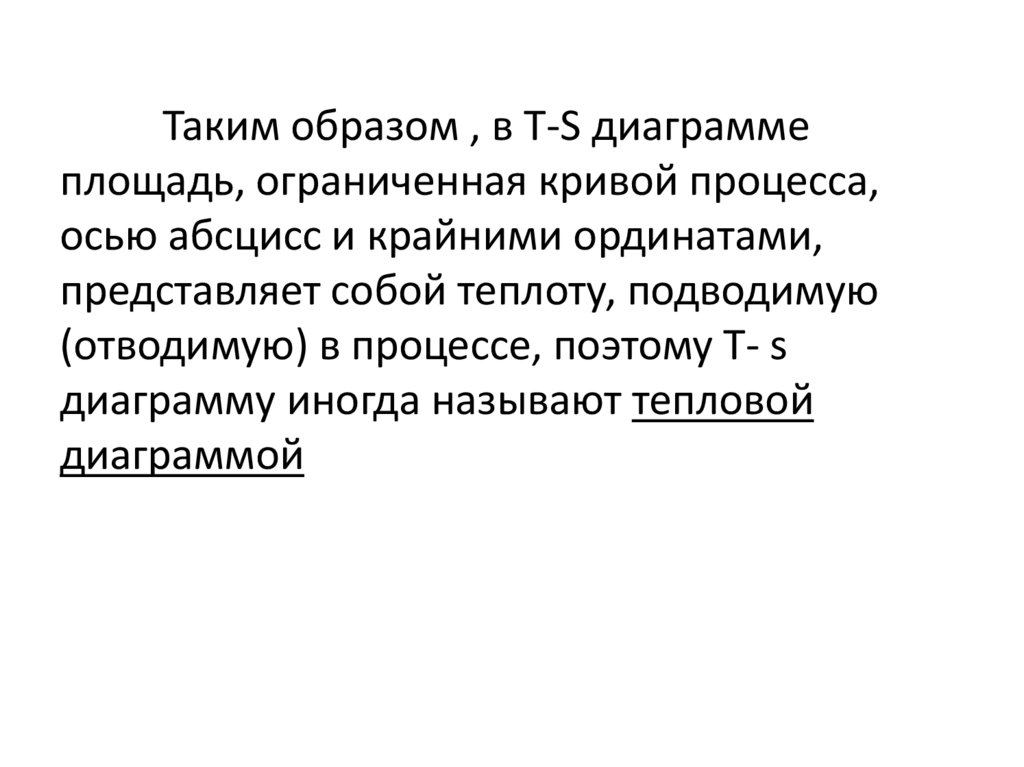 Таким образом , в T-S диаграмме площадь, ограниченная кривой процесса, осью абсцисс и крайними ординатами, представляет собой теплоту, подводимую (отводимую) в процессе, поэтому T- s диаграмму иногда называют тепловой диаграммой